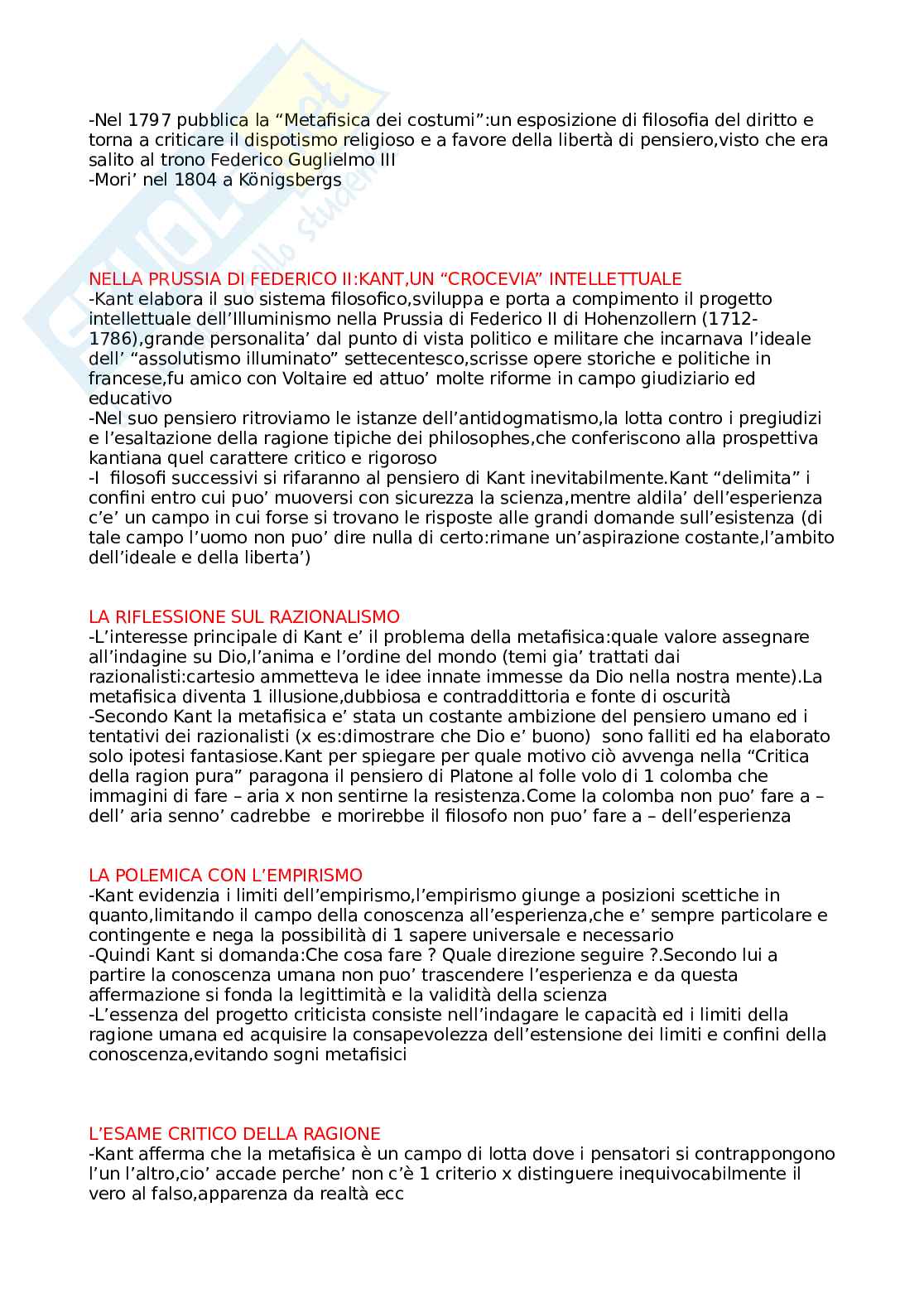 -Nel 1797 pubblica la “Metafisica dei costumi”:un esposizione di filosofia del diritto e torna a criticare il dispotismo religioso e a favore della libertà di pensiero,visto che era salito al trono Federico Guglielmo III
-Mori’ nel 1804 a Königsbergs

NELLA PRUSSIA DI FEDERICO II:KANT,UN “CROCEVIA” INTELLETTUALE
-Kant elabora il suo sistema filosofico,sviluppa e porta a compimento il progetto intellettuale dell’Illuminismo nella Prussia di Federico II di Hohenzollern (1712-1786),grande personalita’ dal punto di vista politico e militare che incarnava l’ideale dell’ “assolutismo illuminato” settecentesco,scrisse opere storiche e politiche in francese,fu amico con Voltaire ed attuo’ molte riforme in campo giudiziario ed educativo
-Nel suo pensiero ritroviamo le istanze dell’antidogmatismo,la lotta contro i pregiudizi e l’esaltazione della ragione tipiche dei philosophes,che conferiscono alla prospettiva kantiana quel carattere critico e rigoroso
-I filosofi successivi si rifaranno al pensiero di Kant inevitabilmente.Kant “delimita” i confini entro cui puo’ muoversi con sicurezza la scienza,mentre aldila’ dell’esperienza c’e’ un campo in cui forse si trovano le risposte alle grandi domande sull’esistenza (di tale campo l’uomo non puo’ dire nulla di certo:rimane un’aspirazione costante,l’ambito dell’ideale e della liberta’)

LA RIFLESSIONE SUL RAZIONALISMO
-L’interesse principale di Kant e’ il problema della metafisica:quale valore assegnare all’indagine su Dio,l’anima e l’ordine del mondo (temi gia’ trattati dai razionalisti:cartesio ammetteva le idee innate immesse da Dio nella nostra mente).La metafisica diventa 1 illusione,dubbiosa e contraddittoria e fonte di oscurità
-Secondo Kant la metafisica e’ stata un costante ambizione del pensiero umano ed i tentativi dei razionalisti (x es:dimostrare che Dio e’ buono) sono falliti ed ha elaborato solo ipotesi fantasiose.Kant per spiegare per quale motivo ciò avvenga nella “Critica della ragion pura” paragona il pensiero di Platone al folle volo di 1 colomba che immagini di fare – aria x non sentirne la resistenza.Come la colomba non puo’ fare a – dell’ aria senno’ cadrebbe e morirebbe il filosofo non puo’ fare a – dell’esperienza

LA POLEMICA CON L’EMPIRISMO
-Kant evidenzia i limiti dell’empirismo,l’empirismo giunge a posizioni scettiche in quanto,limitando il campo della conoscenza all’esperienza,che e’ sempre particolare e contingente e nega la possibilità di 1 sapere universale e necessario
-Quindi Kant si domanda:Che cosa fare ? Quale direzione seguire ?.Secondo lui a partire la conoscenza umana non puo’ trascendere l’esperienza e da questa affermazione si fonda la legittimità e la validità della scienza
-L’essenza del progetto criticista consiste nell’indagare le capacità ed i limiti della ragione umana ed acquisire la consapevolezza dell’estensione dei limiti e confini della conoscenza,evitando sogni metafisici

L’ESAME CRITICO DELLA RAGIONE
-Kant afferma che la metafisica è un campo di lotta dove i pensatori si contrappongono l’un l’altro,cio’ accade perche’ non c’è 1 criterio x distinguere inequivocabilmente il vero al falso,apparenza da realtà ecc